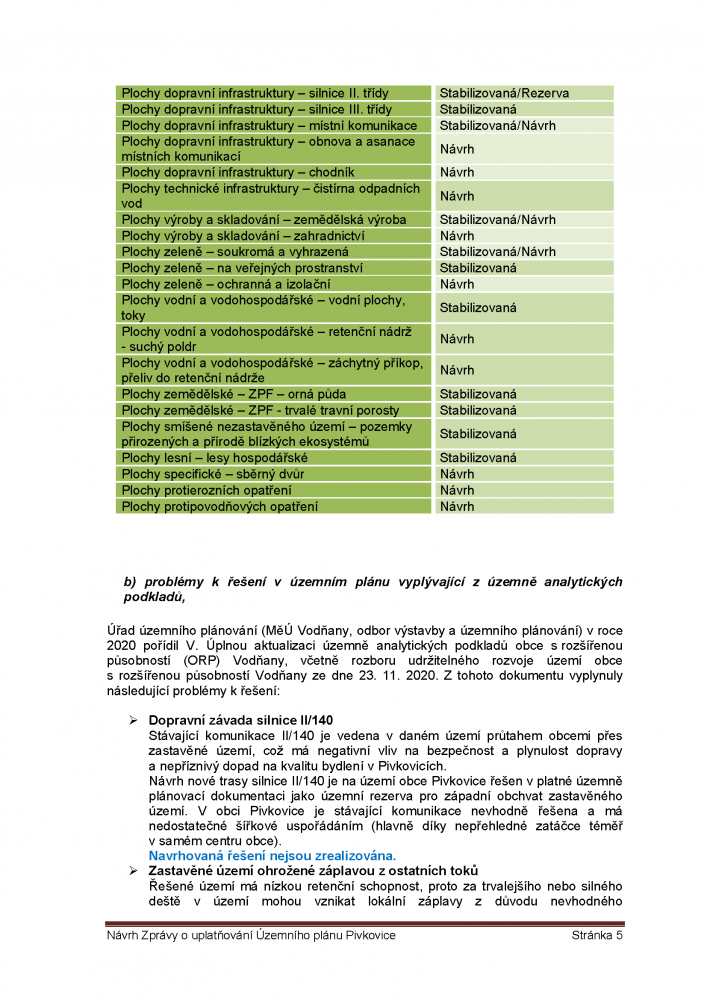 | Plochy dopravní infrastruktury – silnice II. třídy | Stabilizovaná/Rezerva |
|---|---|
| Plochy dopravní infrastruktury – silnice III. třídy | Stabilizovaná |
| Plochy dopravní infrastruktury – místní komunikace | Stabilizovaná/Návrh |
| Plochy dopravní infrastruktury – obnova a asanace místních komunikací | Návrh |
| Plochy dopravní infrastruktury – chodník | Návrh |
| Plochy technické infrastruktury – čistírna odpadních vod | Návrh |
| Plochy výroby a skladování – zemědělská výroba | Stabilizovaná/Návrh |
| Plochy výroby a skladování – zahradnictví | Návrh |
| Plochy zeleně – soukromá a vyhrazená | Stabilizovaná/Návrh |
| Plochy zeleně – na veřejných prostranství | Stabilizovaná |
| Plochy zeleně – ochranná a izolační | Návrh |
| Plochy vodní a vodohospodářské – vodní plochy, toky | Stabilizovaná |
| Plochy vodní a vodohospodářské – retenční nádrž - suchý poldr | Návrh |
| Plochy vodní a vodohospodářské – záchytný příkop, přeliv do retenční nádrže | Návrh |
| Plochy zemědělské – ZPF – orná půda | Stabilizovaná |
| Plochy zemědělské – ZPF - trvalé travní porosty | Stabilizovaná |
| Plochy smíšené nezastavěného území – pozemky přirozených a přírodě blízkých ekosystémů | Stabilizovaná |
| Plochy lesní – lesy hospodářské | Stabilizovaná |
| Plochy specifické – sběrný dvůr | Návrh |
| Plochy protierozních opatření | Návrh |
| Plochy protipovodňových opatření | Návrh |

b) problémy k řešení v územním plánu vyplývající z územně analytických podkladů,

Úřad územního plánování (MěÚ Vodňany, odbor výstavby a územního plánování) v roce 2020 pořídil V. Úplnou aktualizaci územně analytických podkladů obce s rozšířenou působností (ORP) Vodňany, včetně rozboru udržitelného rozvoje území obce s rozšířenou působností Vodňany ze dne 23. 11. 2020. Z tohoto dokumentu vyplynuly následující problémy k řešení:

➢ Dopravní závada silnice II/140
Stávající komunikace II/140 je vedena v daném území průtahem obcemi přes zastavěné území, což má negativní vliv na bezpečnost a plynulost dopravy a nepříznivý dopad na kvalitu bydlení v Pivkovicích.
Návrh nové trasy silnice II/140 je na území obce Pivkovice řešen v platné územně plánovací dokumentaci jako územní rezerva pro západní obchvat zastavěného území. V obci Pivkovice je stávající komunikace nevhodně řešena a má nedostatečné šířkové uspořádáním (hlavně díky nepřehledné zatáčce téměř v samém centru obce).
Navrhovaná řešení nejsou zrealizována.
➢ Zastavěné území ohrožené záplavou z ostatních toků
Řešené území má nízkou retenční schopnost, proto za trvalejšího nebo silného deště v území mohou vznikat lokální záplavy z důvodu nevhodného

Návrh Zprávy o uplatňování Územního plánu Pivkovice    Stránka 5